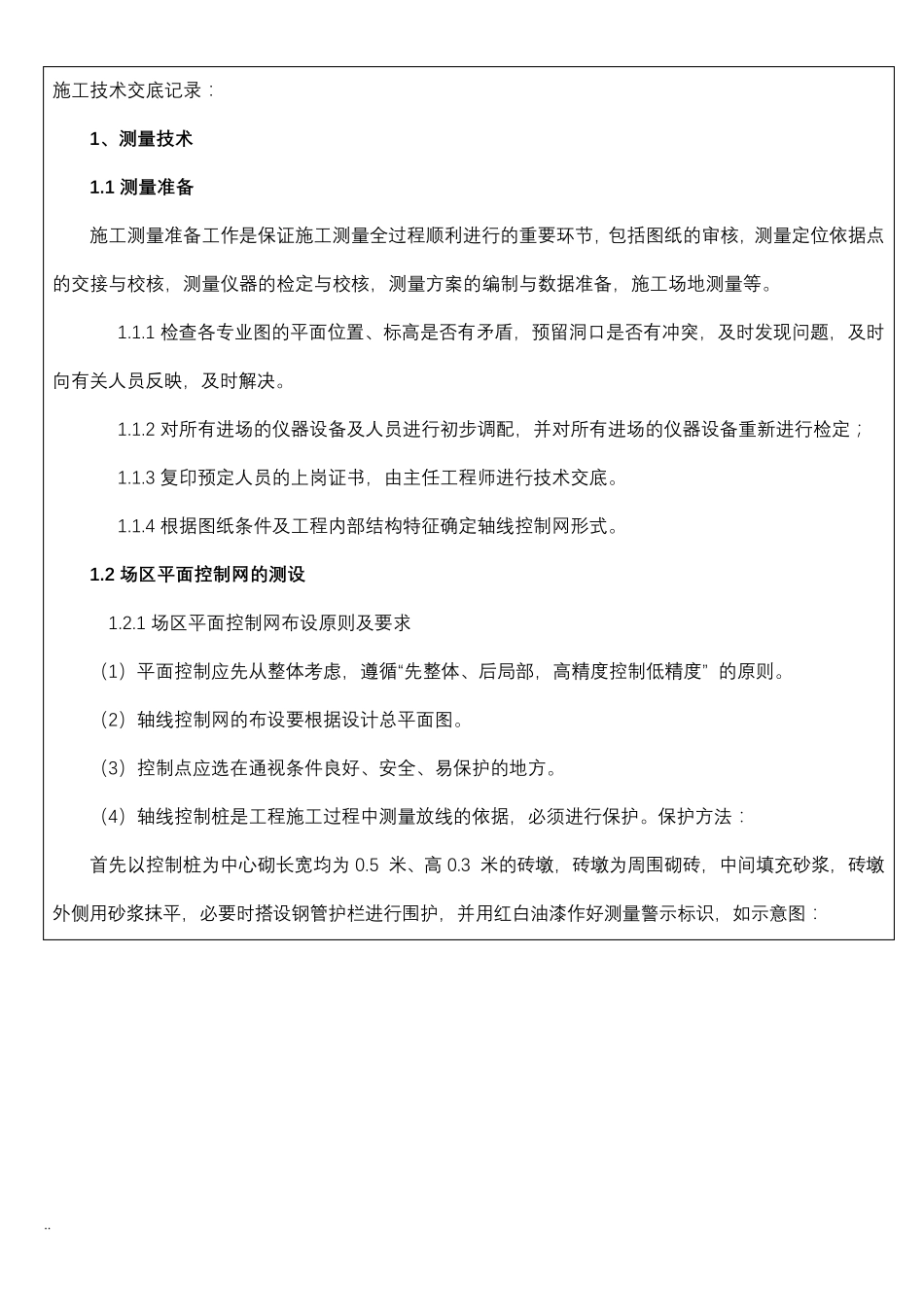 施工技术交底记录：

1、测量技术

1.1 测量准备

施工测量准备工作是保证施工测量全过程顺利进行的重要环节，包括图纸的审核，测量定位依据点的交接与校核，测量仪器的检定与校核，测量方案的编制与数据准备，施工场地测量等。

1.1.1 检查各专业图的平面位置、标高是否有矛盾，预留洞口是否有冲突，及时发现问题，及时向有关人员反映，及时解决。

1.1.2 对所有进场的仪器设备及人员进行初步调配，并对所有进场的仪器设备重新进行检定；

1.1.3 复印预定人员的上岗证书，由主任工程师进行技术交底。

1.1.4 根据图纸条件及工程内部结构特征确定轴线控制网形式。

1.2 场区平面控制网的测设

1.2.1 场区平面控制网布设原则及要求

（1）平面控制应先从整体考虑，遵循“先整体、后局部，高精度控制低精度” 的原则。

（2）轴线控制网的布设要根据设计总平面图。

（3）控制点应选在通视条件良好、安全、易保护的地方。

（4）轴线控制桩是工程施工过程中测量放线的依据，必须进行保护。保护方法：

首先以控制桩为中心砌长宽均为 0.5 米、高 0.3 米的砖墩，砖墩为周围砌砖，中间填充砂浆，砖墩外侧用砂浆抹平，必要时搭设钢管护栏进行围护，并用红白油漆作好测量警示标识，如示意图：

..